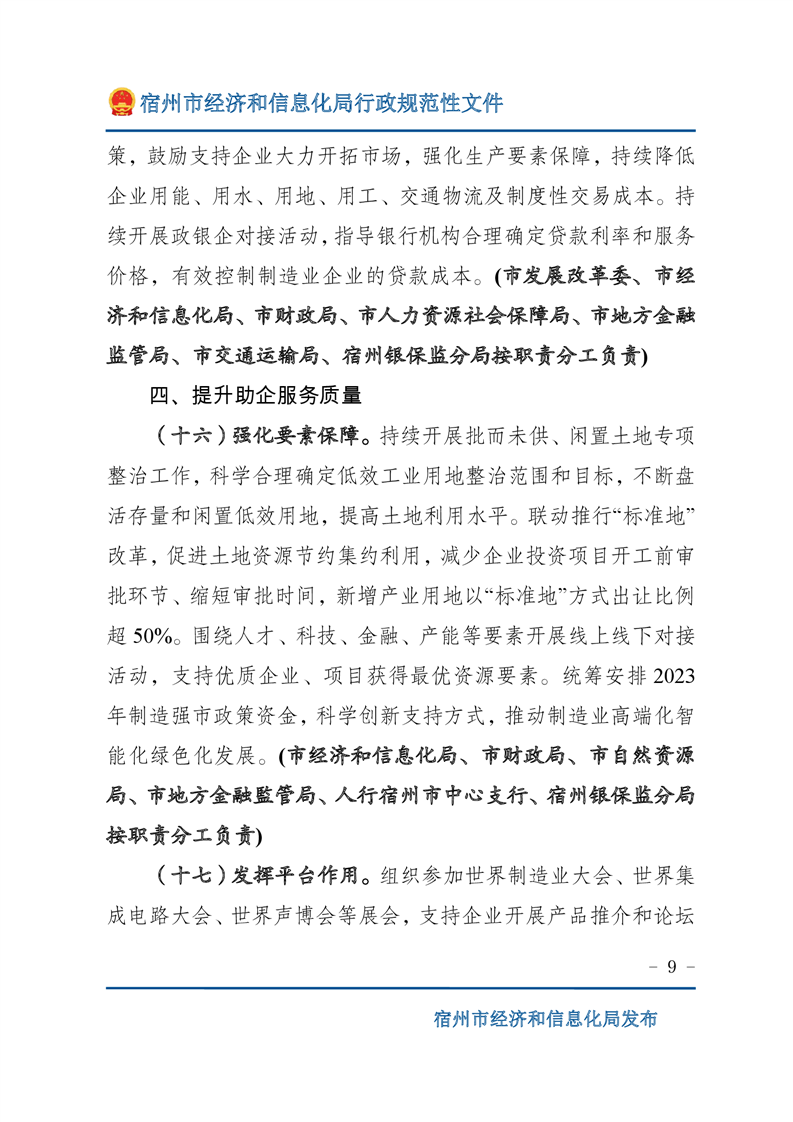 宿州市经济和信息化局行政规范性文件

策，鼓励支持企业大力开拓市场，强化生产要素保障，持续降低企业用能、用水、用地、用工、交通物流及制度性交易成本。持续开展政银企对接活动，指导银行机构合理确定贷款利率和服务价格，有效控制制造业企业的贷款成本。(市发展改革委、市经济和信息化局、市财政局、市人力资源社会保障局、市地方金融监管局、市交通运输局、宿州银保监分局按职责分工负责)

四、提升助企服务质量

（十六）强化要素保障。持续开展批而未供、闲置土地专项整治工作，科学合理确定低效工业用地整治范围和目标，不断盘活存量和闲置低效用地，提高土地利用水平。联动推行“标准地”改革，促进土地资源节约集约利用，减少企业投资项目开工前审批环节、缩短审批时间，新增产业用地以“标准地”方式出让比例超 50%。围绕人才、科技、金融、产能等要素开展线上线下对接活动，支持优质企业、项目获得最优资源要素。统筹安排 2023 年制造强市政策资金，科学创新支持方式，推动制造业高端化智能化绿色化发展。(市经济和信息化局、市财政局、市自然资源局、市地方金融监管局、人行宿州市中心支行、宿州银保监分局按职责分工负责)

（十七）发挥平台作用。组织参加世界制造业大会、世界集成电路大会、世界声博会等展会，支持企业开展产品推介和论坛

－ 9 －

宿州市经济和信息化局发布